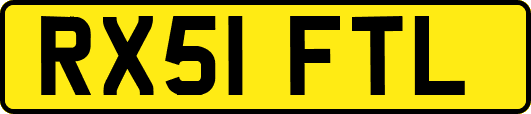 RX51 FTL